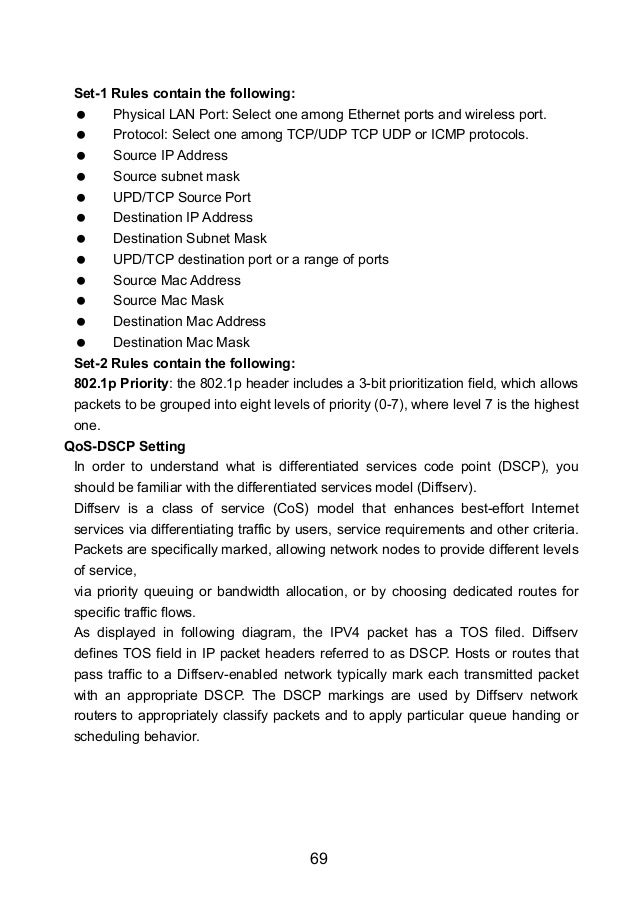 Set-1 Rules contain the following:
● Physical LAN Port: Select one among Ethernet ports and wireless port.
● Protocol: Select one among TCP/UDP TCP UDP or ICMP protocols.
● Source IP Address
● Source subnet mask
● UPD/TCP Source Port
● Destination IP Address
● Destination Subnet Mask
● UPD/TCP destination port or a range of ports
● Source Mac Address
● Source Mac Mask
● Destination Mac Address
● Destination Mac Mask
Set-2 Rules contain the following:
802.1p Priority: the 802.1p header includes a 3-bit prioritization field, which allows packets to be grouped into eight levels of priority (0-7), where level 7 is the highest one.
QoS-DSCP Setting
In order to understand what is differentiated services code point (DSCP), you should be familiar with the differentiated services model (Diffserv).
Diffserv is a class of service (CoS) model that enhances best-effort Internet services via differentiating traffic by users, service requirements and other criteria. Packets are specifically marked, allowing network nodes to provide different levels of service,
via priority queuing or bandwidth allocation, or by choosing dedicated routes for specific traffic flows.
As displayed in following diagram, the IPV4 packet has a TOS filed. Diffserv defines TOS field in IP packet headers referred to as DSCP. Hosts or routes that pass traffic to a Diffserv-enabled network typically mark each transmitted packet with an appropriate DSCP. The DSCP markings are used by Diffserv network routers to appropriately classify packets and to apply particular queue handing or scheduling behavior.

69